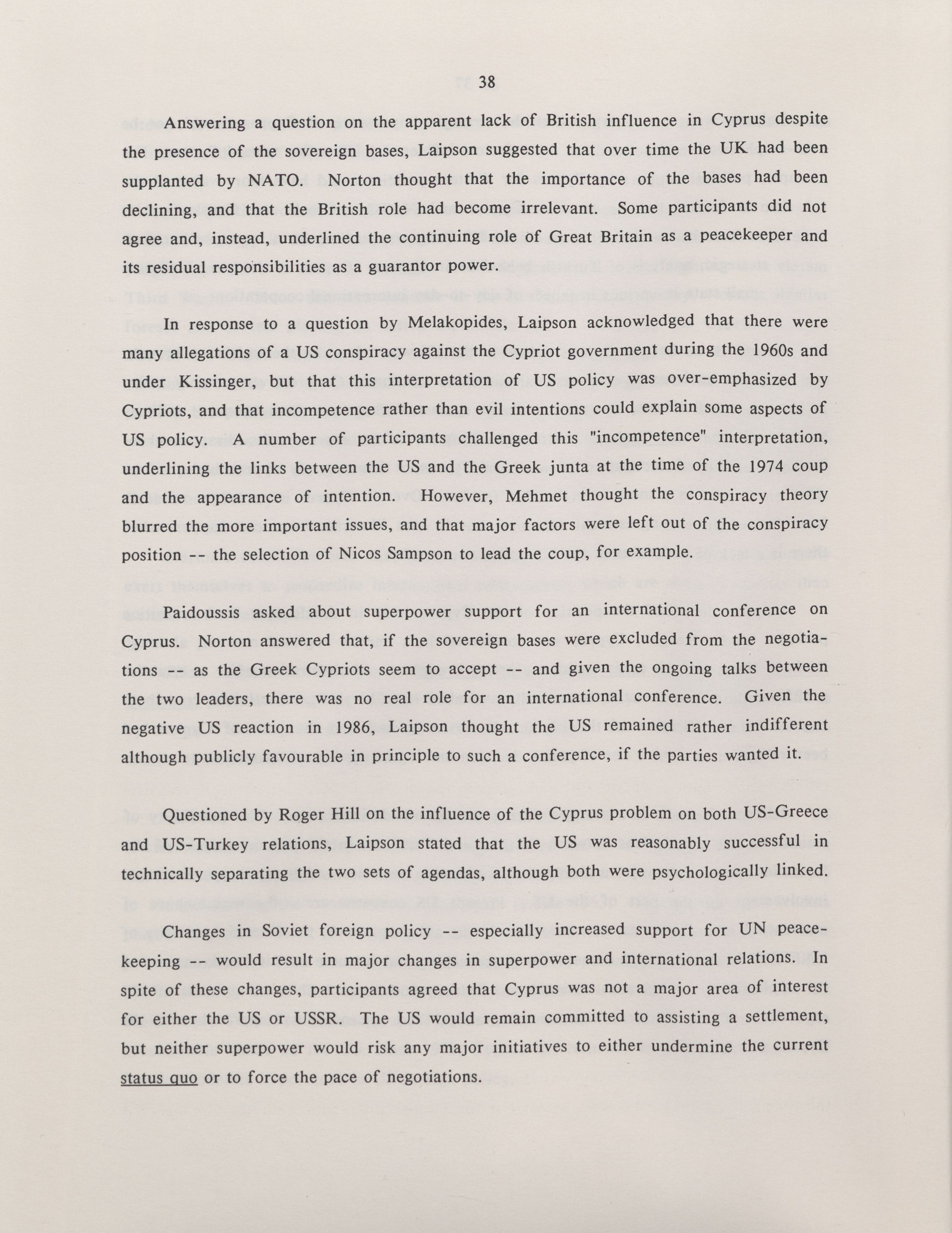 38

Answering a question on the apparent lack of British influence in Cyprus despite the presence of the sovereign bases, Laipson suggested that over time the UK had been supplanted by NATO. Norton thought that the importance of the bases had been declining, and that the British role had become irrelevant. Some participants did not agree and, instead, underlined the continuing role of Great Britain as a peacekeeper and its residual responsibilities as a guarantor power.

In response to a question by Melakopides, Laipson acknowledged that there were many allegations of a US conspiracy against the Cypriot government during the 1960s and under Kissinger, but that this interpretation of US policy was over-emphasized by Cypriots, and that incompetence rather than evil intentions could explain some aspects of US policy. A number of participants challenged this "incompetence" interpretation, underlining the links between the US and the Greek junta at the time of the 1974 coup and the appearance of intention. However, Mehmet thought the conspiracy theory blurred the more important issues, and that major factors were left out of the conspiracy position -- the selection of Nicos Sampson to lead the coup, for example.

Paidoussis asked about superpower support for an international conference on Cyprus. Norton answered that, if the sovereign bases were excluded from the negotiations -- as the Greek Cypriots seem to accept -- and given the ongoing talks between the two leaders, there was no real role for an international conference. Given the negative US reaction in 1986, Laipson thought the US remained rather indifferent although publicly favourable in principle to such a conference, if the parties wanted it.

Questioned by Roger Hill on the influence of the Cyprus problem on both US-Greece and US-Turkey relations, Laipson stated that the US was reasonably successful in technically separating the two sets of agendas, although both were psychologically linked.

Changes in Soviet foreign policy -- especially increased support for UN peacekeeping -- would result in major changes in superpower and international relations. In spite of these changes, participants agreed that Cyprus was not a major area of interest for either the US or USSR. The US would remain committed to assisting a settlement, but neither superpower would risk any major initiatives to either undermine the current status quo or to force the pace of negotiations.